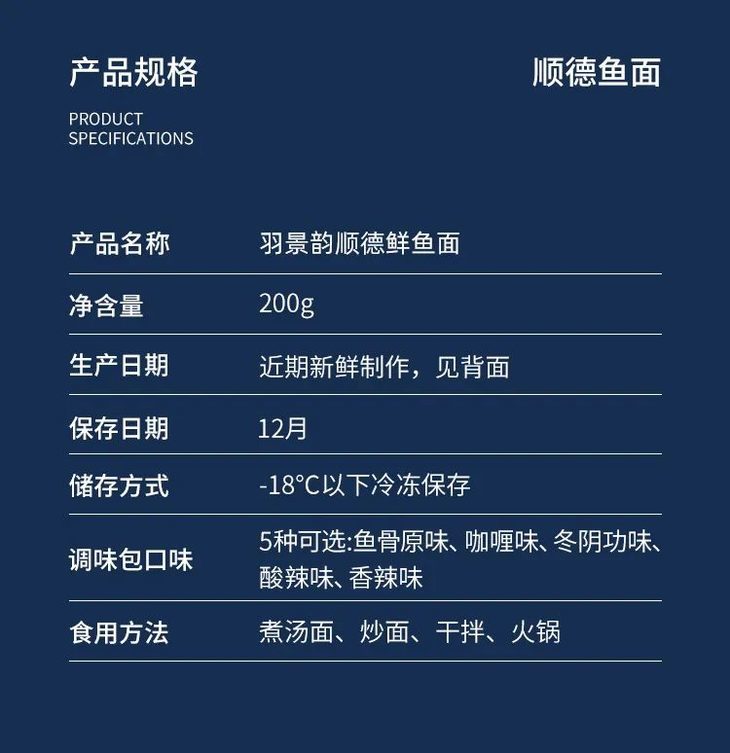 产品规格

PRODUCT
SPECIFICATIONS

顺德鱼面

产品名称 羽景韵顺德鲜鱼面

净含量 200g

生产日期 近期新鲜制作，见背面

保存日期 12月

储存方式 -18°C以下冷冻保存

调味包口味 5种可选:鱼骨原味、咖喱味、冬阴功味、酸辣味、香辣味

食用方法 煮汤面、炒面、干拌、火锅